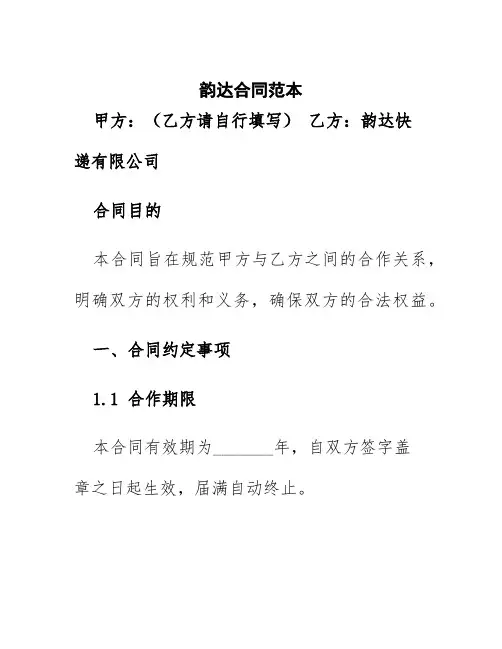 韵达合同范本

甲方：（乙方请自行填写） 乙方：韵达快递有限公司

合同目的

本合同旨在规范甲方与乙方之间的合作关系，明确双方的权利和义务，确保双方的合法权益。

一、合同约定事项

1.1 合作期限

本合同有效期为________年，自双方签字盖章之日起生效，届满自动终止。